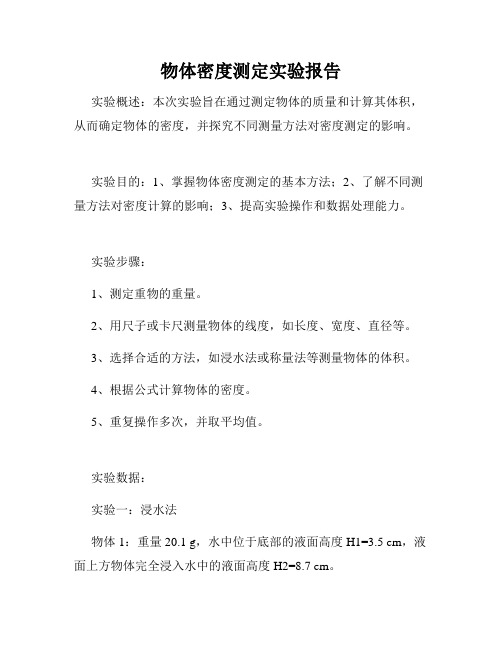 物体密度测定实验报告

实验概述：本次实验旨在通过测定物体的质量和计算其体积，从而确定物体的密度，并探究不同测量方法对密度测定的影响。

实验目的：1、掌握物体密度测定的基本方法；2、了解不同测量方法对密度计算的影响；3、提高实验操作和数据处理能力。

实验步骤：

1、测定重物的重量。

2、用尺子或卡尺测量物体的线度，如长度、宽度、直径等。

3、选择合适的方法，如浸水法或称量法等测量物体的体积。

4、根据公式计算物体的密度。

5、重复操作多次，并取平均值。

实验数据：

实验一：浸水法

物体 1：重量 20.1 g，水中位于底部的液面高度 H1=3.5 cm，液面上方物体完全浸入水中的液面高度 H2=8.7 cm。